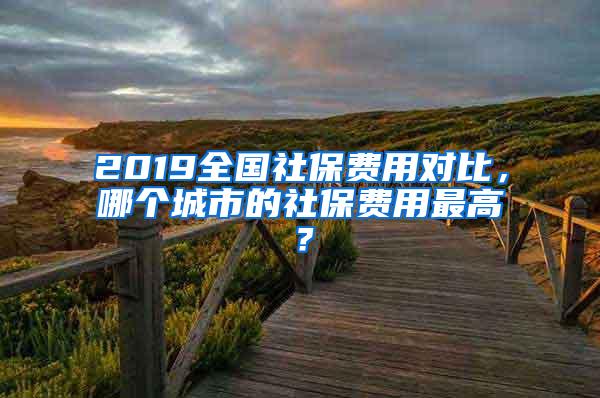 2019全国社保费用对比，哪个城市的社保费用最高？